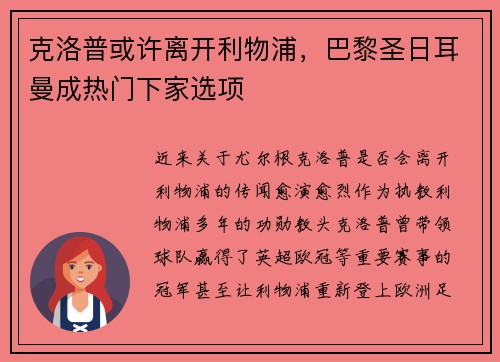 克洛普或许离开利物浦，巴黎圣日耳曼成热门下家选项

近来关于尤尔根克洛普是否会离开利物浦的传闻愈演愈烈作为执教利物浦多年的功勋教头克洛普曾带领球队赢得了英超欧冠等重要赛事的冠军甚至让利物浦重新登上欧洲足